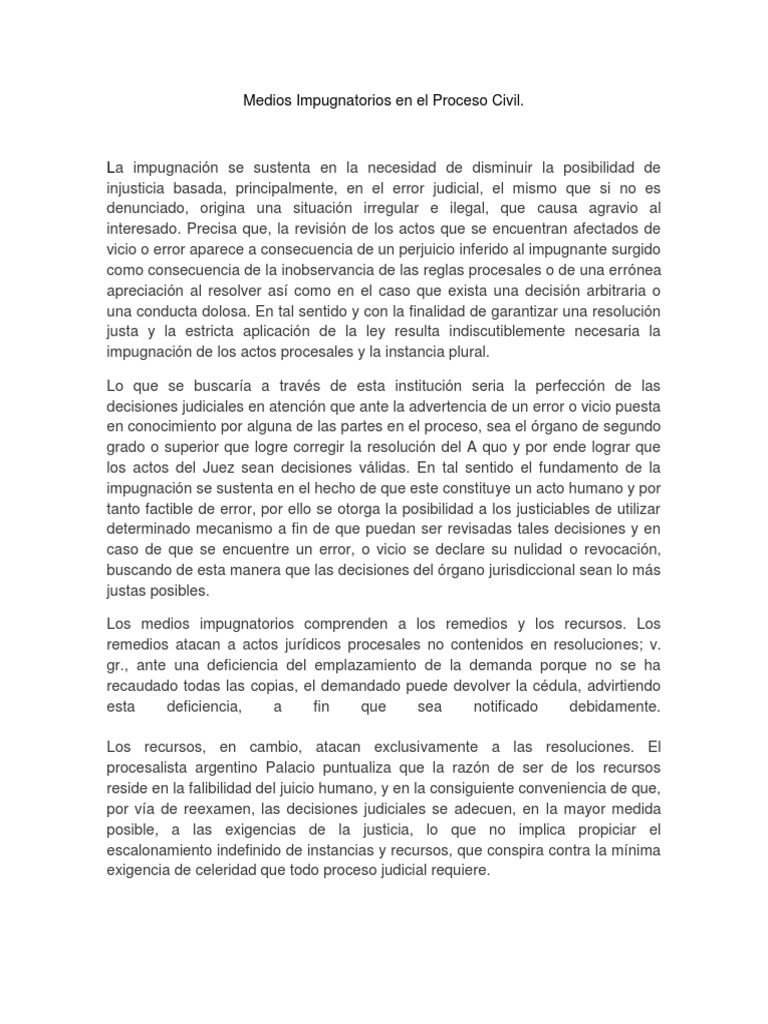 Medios Impugnatorios en el Proceso Civil.

La impugnación se sustenta en la necesidad de disminuir la posibilidad de injusticia basada, principalmente, en el error judicial, el mismo que si no es denunciado, origina una situación irregular e ilegal, que causa agravio al interesado. Precisa que, la revisión de los actos que se encuentran afectados de vicio o error aparece a consecuencia de un perjuicio inferido al impugnante surgido como consecuencia de la inobservancia de las reglas procesales o de una errónea apreciación al resolver así como en el caso que exista una decisión arbitraria o una conducta dolosa. En tal sentido y con la finalidad de garantizar una resolución justa y la estricta aplicación de la ley resulta indiscutiblemente necesaria la impugnación de los actos procesales y la instancia plural.

Lo que se buscaría a través de esta institución seria la perfección de las decisiones judiciales en atención que ante la advertencia de un error o vicio puesta en conocimiento por alguna de las partes en el proceso, sea el órgano de segundo grado o superior que logre corregir la resolución del A quo y por ende lograr que los actos del Juez sean decisiones válidas. En tal sentido el fundamento de la impugnación se sustenta en el hecho de que este constituye un acto humano y por tanto factible de error, por ello se otorga la posibilidad a los justiciables de utilizar determinado mecanismo a fin de que puedan ser revisadas tales decisiones y en caso de que se encuentre un error, o vicio se declare su nulidad o revocación, buscando de esta manera que las decisiones del órgano jurisdiccional sean lo más justas posibles.

Los medios impugnatorios comprenden a los remedios y los recursos. Los remedios atacan a actos jurídicos procesales no contenidos en resoluciones; v. gr., ante una deficiencia del emplazamiento de la demanda porque no se ha recaudado todas las copias, el demandado puede devolver la cédula, advirtiendo esta deficiencia, a fin que sea notificado debidamente.

Los recursos, en cambio, atacan exclusivamente a las resoluciones. El procesalista argentino Palacio puntualiza que la razón de ser de los recursos reside en la falibilidad del juicio humano, y en la consiguiente conveniencia de que, por vía de reexamen, las decisiones judiciales se adecuen, en la mayor medida posible, a las exigencias de la justicia, lo que no implica propiciar el escalonamiento indefinido de instancias y recursos, que conspira contra la mínima exigencia de celeridad que todo proceso judicial requiere.